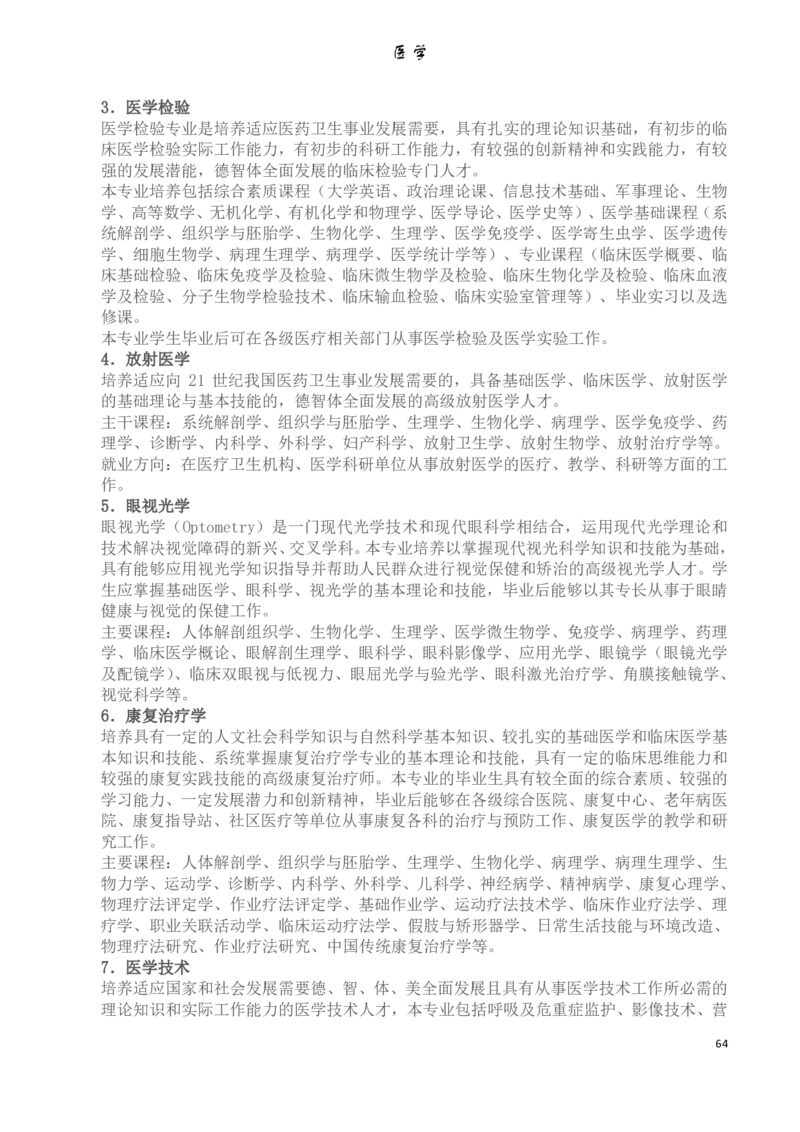 医学

3．医学检验

医学检验专业是培养适应医药卫生事业发展需要，具有扎实的理论知识基础，有初步的临床医学检验实际工作能力，有初步的科研工作能力，有较强的创新精神和实践能力，有较强的发展潜能，德智体全面发展的临床检验专门人才。

本专业培养包括综合素质课程（大学英语、政治理论课、信息技术基础、军事理论、生物学、高等数学、无机化学、有机化学和物理学、医学导论、医学史等）、医学基础课程（系统解剖学、组织学与胚胎学、生物化学、生理学、医学免疫学、医学寄生虫学、医学遗传学、细胞生物学、病理生理学、病理学、医学统计学等）、专业课程（临床医学概要、临床基础检验、临床免疫学及检验、临床微生物学及检验、临床生物化学及检验、临床血液学及检验、分子生物学检验技术、临床输血检验、临床实验室管理等）、毕业实习以及选修课。

本专业学生毕业后可在各级医疗相关部门从事医学检验及医学实验工作。

4．放射医学

培养适应向 21 世纪我国医药卫生事业发展需要的，具备基础医学、临床医学、放射医学的基础理论与基本技能的，德智体全面发展的高级放射医学人才。

主干课程：系统解剖学、组织学与胚胎学、生理学、生物化学、病理学、医学免疫学、药理学、诊断学、内科学、外科学、妇产科学、放射卫生学、放射生物学、放射治疗学等。

就业方向：在医疗卫生机构、医学科研单位从事放射医学的医疗、教学、科研等方面的工作。

5．眼视光学

眼视光学（Optometry）是一门现代光学技术和现代眼科学相结合，运用现代光学理论和技术解决视觉障碍的新兴、交叉学科。本专业培养以掌握现代视光科学知识和技能为基础，具有能够应用视光学知识指导并帮助人民群众进行视觉保健和矫治的高级视光学人才。学生应掌握基础医学、眼科学、视光学的基本理论和技能，毕业后能够以其专长从事于眼睛健康与视觉的保健工作。

主要课程：人体解剖组织学、生物化学、生理学、医学微生物学、免疫学、病理学、药理学、临床医学概论、眼解剖生理学、眼科学、眼科影像学、应用光学、眼镜学（眼镜光学及配镜学）、临床双眼视与低视力、眼屈光学与验光学、眼科激光治疗学、角膜接触镜学、视觉科学等。

6．康复治疗学

培养具有一定的人文社会科学知识与自然科学基本知识、较扎实的基础医学和临床医学基本知识和技能、系统掌握康复治疗学专业的基本理论和技能，具有一定的临床思维能力和较强的康复实践技能的高级康复治疗师。本专业的毕业生具有较全面的综合素质、较强的学习能力、一定发展潜力和创新精神，毕业后能够在各级综合医院、康复中心、老年病医院、康复指导站、社区医疗等单位从事康复各科的治疗与预防工作、康复医学的教学和研究工作。

主要课程：人体解剖学、组织学与胚胎学、生理学、生物化学、病理学、病理生理学、生物力学、运动学、诊断学、内科学、外科学、儿科学、神经病学、精神病学、康复心理学、物理疗法评定学、作业疗法评定学、基础作业学、运动疗法技术学、临床作业疗法学、理疗学、职业关联活动学、临床运动疗法学、假肢与矫形器学、日常生活技能与环境改造、物理疗法研究、作业疗法研究、中国传统康复治疗学等。

7．医学技术

培养适应国家和社会发展需要德、智、体、美全面发展且具有从事医学技术工作所必需的理论知识和实际工作能力的医学技术人才，本专业包括呼吸及危重症监护、影像技术、营

64